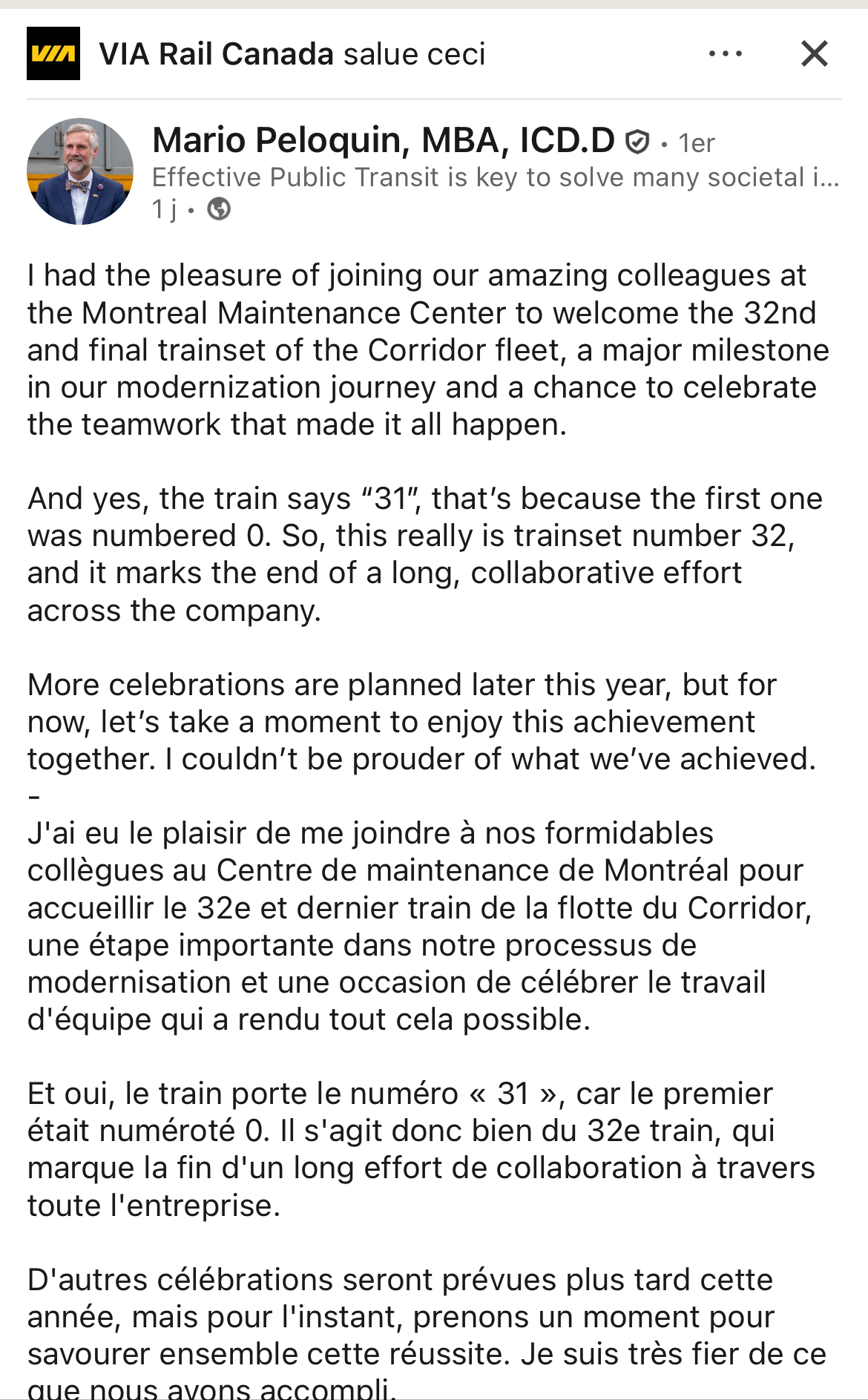 VIA VIA Rail Canada salue ceci

Mario Peloquin, MBA, ICD.D • 1er
Effective Public Transit is key to solve many societal i...
1 j •

I had the pleasure of joining our amazing colleagues at the Montreal Maintenance Center to welcome the 32nd and final trainset of the Corridor fleet, a major milestone in our modernization journey and a chance to celebrate the teamwork that made it all happen.

And yes, the train says “31”, that’s because the first one was numbered 0. So, this really is trainset number 32, and it marks the end of a long, collaborative effort across the company.

More celebrations are planned later this year, but for now, let’s take a moment to enjoy this achievement together. I couldn’t be prouder of what we’ve achieved.
-
J'ai eu le plaisir de me joindre à nos formidables collègues au Centre de maintenance de Montréal pour accueillir le 32e et dernier train de la flotte du Corridor, une étape importante dans notre processus de modernisation et une occasion de célébrer le travail d'équipe qui a rendu tout cela possible.

Et oui, le train porte le numéro « 31 », car le premier était numéroté 0. Il s'agit donc bien du 32e train, qui marque la fin d'un long effort de collaboration à travers toute l'entreprise.

D'autres célébrations seront prévues plus tard cette année, mais pour l'instant, prenons un moment pour savourer ensemble cette réussite. Je suis très fier de ce que nous avons accompli.